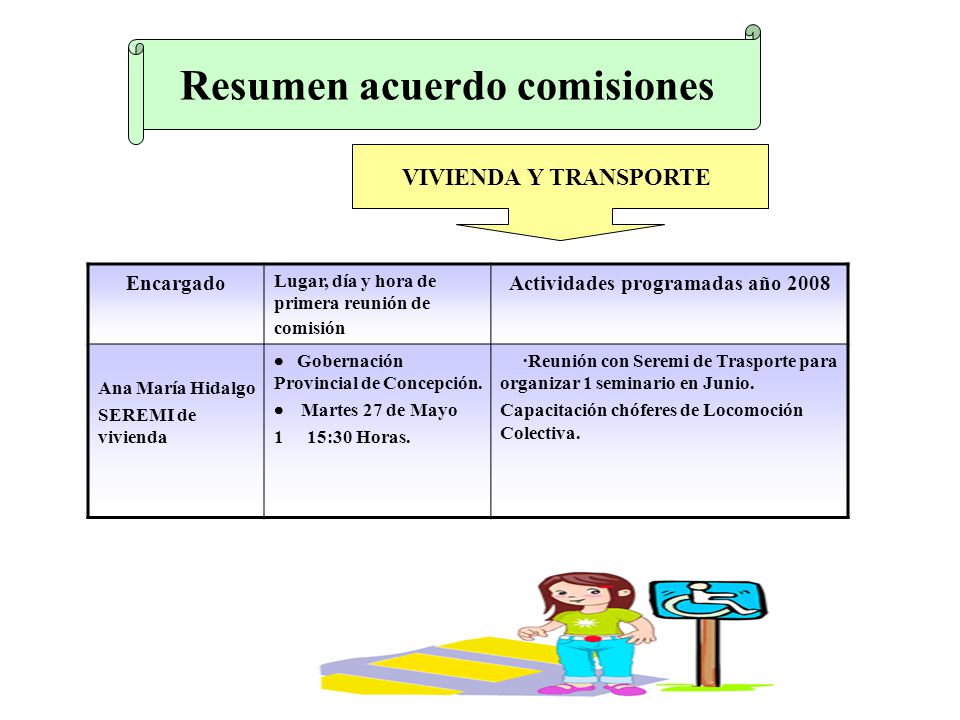 Resumen acuerdo comisiones

VIVIENDA Y TRANSPORTE

| Encargado | Lugar, día y hora de primera reunión de comisión | Actividades programadas año 2008 |
|---|---|---|
| Ana María Hidalgo SEREMI de vivienda | • Gobernación Provincial de Concepción. • Martes 27 de Mayo 1 15:30 Horas. | ·Reunión con Seremi de Trasporte para organizar 1 seminario en Junio. Capacitación chóferes de Locomoción Colectiva. |